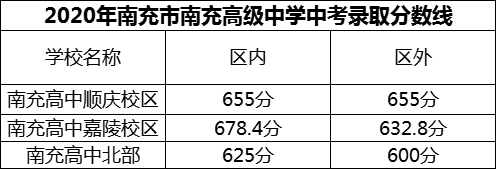 2020年南充市南充高级中学中考录取分数线

| 学校名称 | 区内 | 区外 |
|---|---|---|
| 南充高中顺庆校区 | 655分 | 655分 |
| 南充高中嘉陵校区 | 678.4分 | 632.8分 |
| 南充高中北部 | 625分 | 600分 |